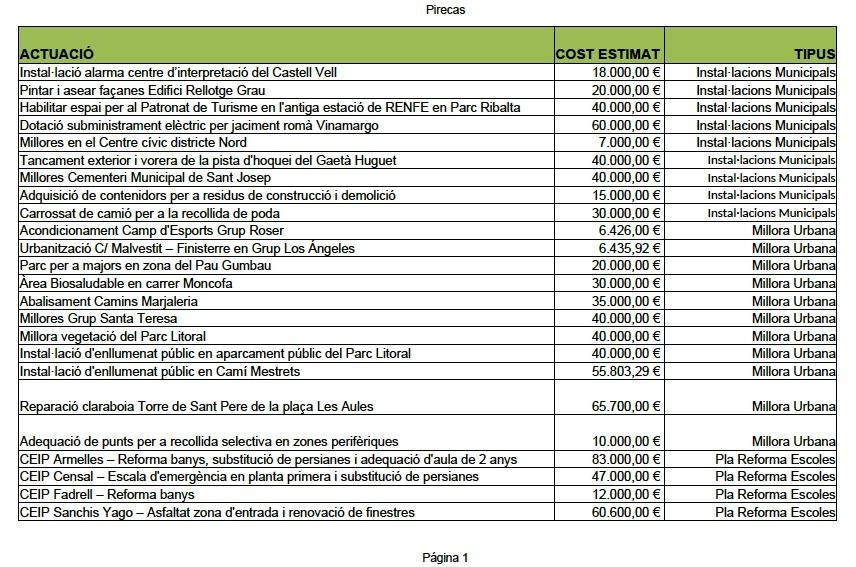 Pirecas

| ACTUACIÓ | COST ESTIMAT | TIPUS |
|---|---|---|
| Instal·lació alarma centre d'interpretació del Castell Vell | 18.000,00 € | Instal·lacions Municipals |
| Pintar i asear façanes Edifici Rellotge Grau | 20.000,00 € | Instal·lacions Municipals |
| Habilitar espai per al Patronat de Turisme en l'antiga estació de RENFE en Parc Ribalta | 40.000,00 € | Instal·lacions Municipals |
| Dotació subministrament elèctric per jaciment romà Vinamargo | 60.000,00 € | Instal·lacions Municipals |
| Millores en el Centre cívic districte Nord | 7.000,00 € | Instal·lacions Municipals |
| Tancament exterior i vorera de la pista d'hoquei del Gaetà Huguet | 40.000,00 € | Instal·lacions Municipals |
| Millores Cementeri Municipal de Sant Josep | 40.000,00 € | Instal·lacions Municipals |
| Adquisició de contenidors per a residus de construcció i demolició | 15.000,00 € | Instal·lacions Municipals |
| Carrossat de camió per a la recollida de poda | 30.000,00 € | Instal·lacions Municipals |
| Acondicionament Camp d'Esports Grup Roser | 6.426,00 € | Millora Urbana |
| Urbanització C/ Malvestit – Finisterre en Grup Los Ángeles | 6.435,92 € | Millora Urbana |
| Parc per a majors en zona del Pau Gumbau | 20.000,00 € | Millora Urbana |
| Àrea Biosaludable en carrer Moncofa | 30.000,00 € | Millora Urbana |
| Abalisament Camins Marjaleria | 35.000,00 € | Millora Urbana |
| Millores Grup Santa Teresa | 40.000,00 € | Millora Urbana |
| Millora vegetació del Parc Litoral | 40.000,00 € | Millora Urbana |
| Instal·lació d'enllumenat públic en aparcament públic del Parc Litoral | 40.000,00 € | Millora Urbana |
| Instal·lació d'enllumenat públic en Camí Mestrets | 55.803,29 € | Millora Urbana |
| Reparació claraboia Torre de Sant Pere de la plaça Les Aules | 65.700,00 € | Millora Urbana |
| Adequació de punts per a recollida selectiva en zones perifèriques | 10.000,00 € | Millora Urbana |
| CEIP Armelles – Reforma banys, substitució de persianes i adequació d'aula de 2 anys | 83.000,00 € | Pla Reforma Escoles |
| CEIP Censal – Escala d'emergència en planta primera i substitució de persianes | 47.000,00 € | Pla Reforma Escoles |
| CEIP Fadrell – Reforma banys | 12.000,00 € | Pla Reforma Escoles |
| CEIP Sanchis Yago – Asfaltat zona d'entrada i renovació de finestres | 60.600,00 € | Pla Reforma Escoles |

Página 1